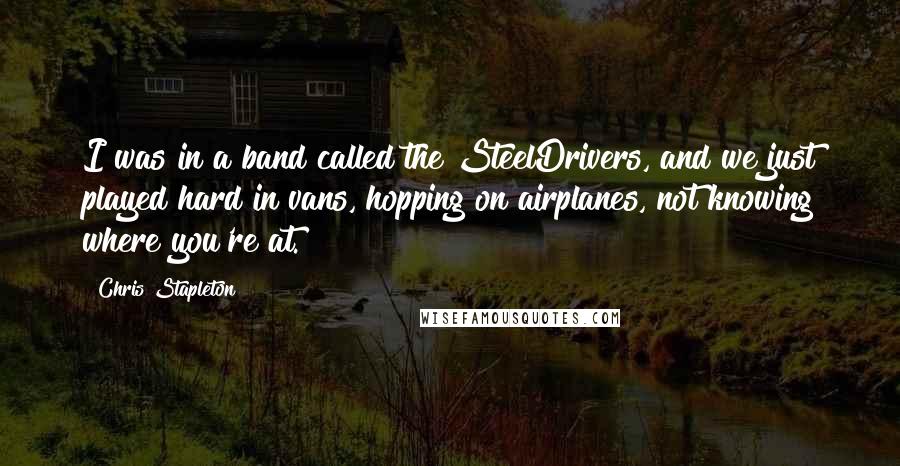 I was in a band called the SteelDrivers, and we just played hard in vans, hopping on airplanes, not knowing where you're at.

Chris Stapleton

WISEFAMOUSQUOTES.COM